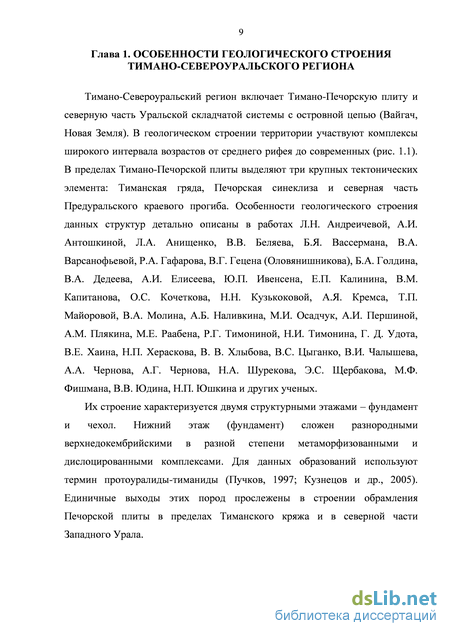 9

Глава 1. ОСОБЕННОСТИ ГЕОЛОГИЧЕСКОГО СТРОЕНИЯ ТИМАНО-СЕВЕРОУРАЛЬСКОГО РЕГИОНА

Тимано-Североуральский регион включает Тимано-Печорскую плиту и северную часть Уральской складчатой системы с островной цепью (Вайгач, Новая Земля). В геологическом строении территории участвуют комплексы широкого интервала возрастов от среднего рифея до современных (рис. 1.1). В пределах Тимано-Печорской плиты выделяют три крупных тектонических элемента: Тиманская гряда, Печорская синеклиза и северная часть Предуральского краевого прогиба. Особенности геологического строения данных структур детально описаны в работах Л.Н. Андреичевой, А.И. Антошкиной, Л.А. Анищенко, В.В. Беляева, Б.Я. Вассермана, В.А. Варсанофьевой, Р.А. Гафарова, В.Г. Гецена (Оловянишникова), Б.А. Голдина, В.А. Дедеева, А.И. Елисеева, Ю.П. Ивенсена, Е.П. Калинина, В.М. Капитанова, О.С. Кочеткова, Н.Н. Кузькоковой, А.Я. Кремса, Т.П. Майоровой, В.А. Молина, А.Б. Наливкина, М.И. Осадчук, А.И. Першиной, А.М. Плякина, М.Е. Раабена, Р.Г. Тимониной, Н.И. Тимонина, Г. Д. Удота, В.Е. Хаина, Н.П. Хераскова, В. В. Хлыбова, В.С. Цыганко, В.И. Чалышева, А.А. Чернова, А.Г. Чернова, Н.А. Шурекова, Э.С. Щербакова, М.Ф. Фишмана, В.В. Юдина, Н.П. Юшкина и других ученых.

Их строение характеризуется двумя структурными этажами – фундамент и чехол. Нижний этаж (фундамент) сложен разнородными верхнедокембрийскими в разной степени метаморфизованными и дислоцированными комплексами. Для данных образований используют термин протоуралиды-тиманиды (Пучков, 1997; Кузнецов и др., 2005). Единичные выходы этих пород прослежены в строении обрамления Печорской плиты в пределах Тиманского кряжа и в северной части Западного Урала.

dsLib.net
библиотека диссертаций